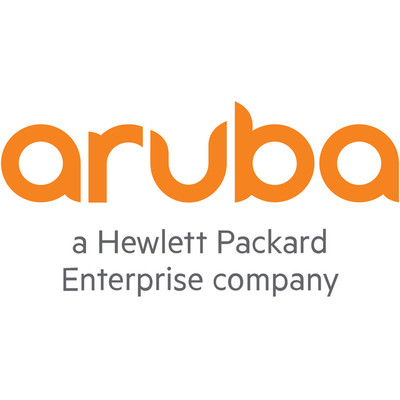 aruba

a Hewlett Packard Enterprise company